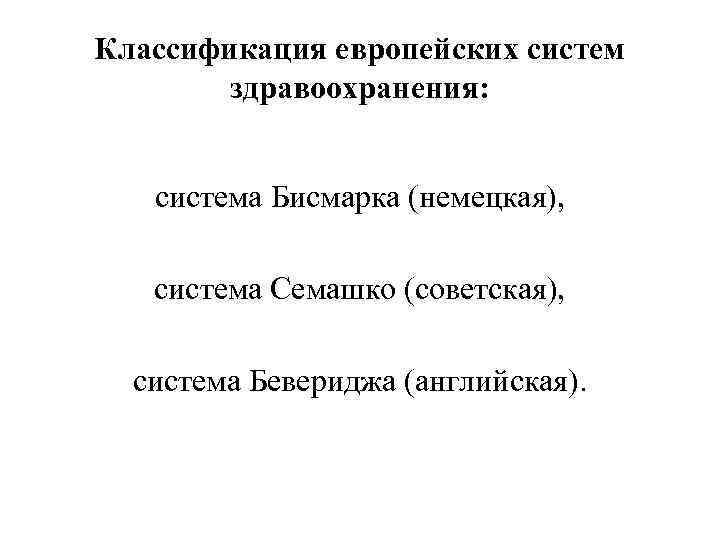 Классификация европейских систем здравоохранения:

система Бисмарка (немецкая),

система Семашко (советская),

система Бевериджа (английская).